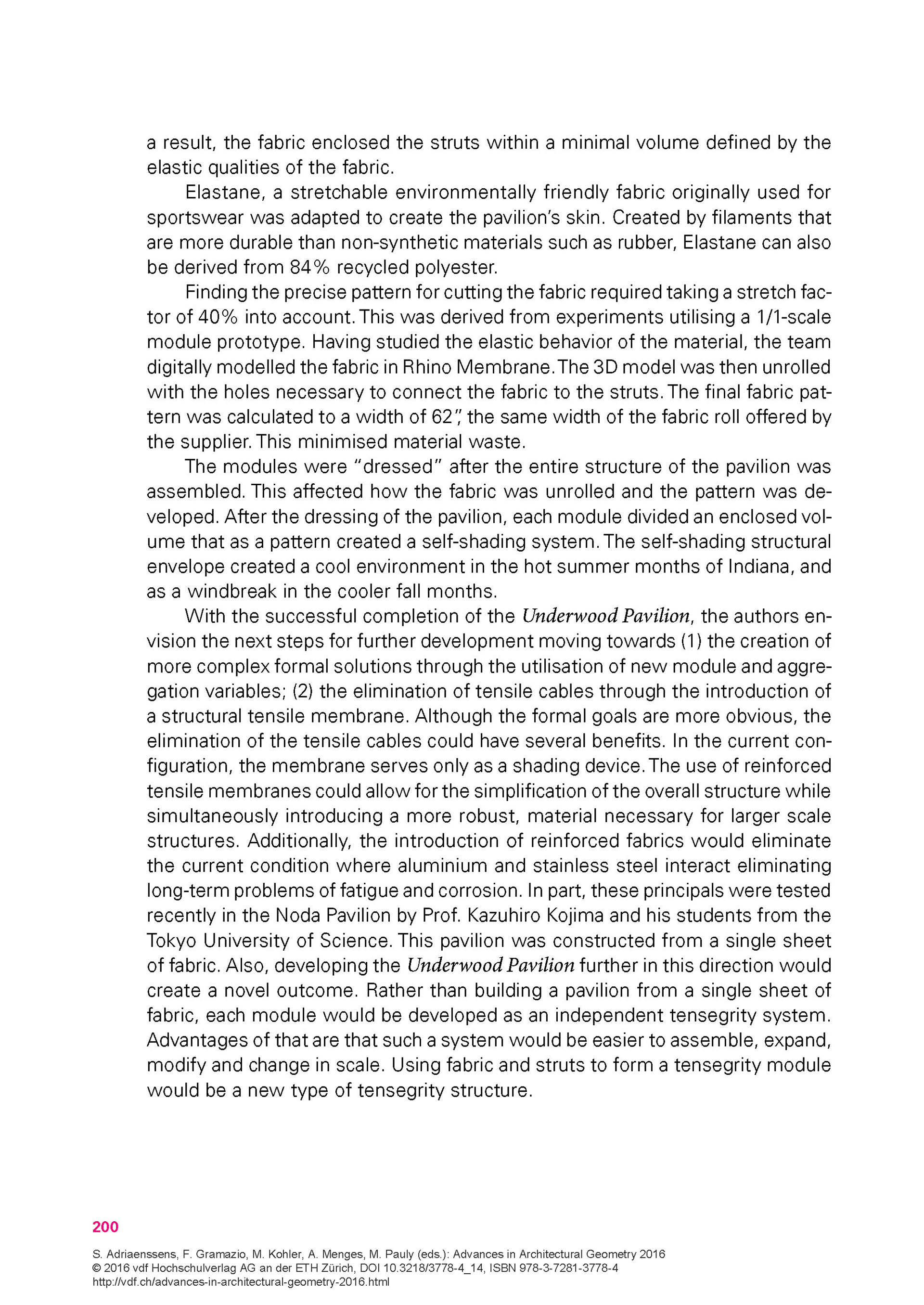 a result, the fabric enclosed the struts within a minimal volume defined by the elastic qualities of the fabric.

Elastane, a stretchable environmentally friendly fabric originally used for sportswear was adapted to create the pavilion's skin. Created by filaments that are more durable than non-synthetic materials such as rubber, Elastane can also be derived from 84% recycled polyester.

Finding the precise pattern for cutting the fabric required taking a stretch factor of 40% into account. This was derived from experiments utilising a 1/1-scale module prototype. Having studied the elastic behavior of the material, the team digitally modelled the fabric in Rhino Membrane. The 3D model was then unrolled with the holes necessary to connect the fabric to the struts. The final fabric pattern was calculated to a width of 62", the same width of the fabric roll offered by the supplier. This minimised material waste.

The modules were "dressed" after the entire structure of the pavilion was assembled. This affected how the fabric was unrolled and the pattern was developed. After the dressing of the pavilion, each module divided an enclosed volume that as a pattern created a self-shading system. The self-shading structural envelope created a cool environment in the hot summer months of Indiana, and as a windbreak in the cooler fall months.

With the successful completion of the Underwood Pavilion, the authors envision the next steps for further development moving towards (1) the creation of more complex formal solutions through the utilisation of new module and aggregation variables; (2) the elimination of tensile cables through the introduction of a structural tensile membrane. Although the formal goals are more obvious, the elimination of the tensile cables could have several benefits. In the current configuration, the membrane serves only as a shading device. The use of reinforced tensile membranes could allow for the simplification of the overall structure while simultaneously introducing a more robust, material necessary for larger scale structures. Additionally, the introduction of reinforced fabrics would eliminate the current condition where aluminium and stainless steel interact eliminating long-term problems of fatigue and corrosion. In part, these principals were tested recently in the Noda Pavilion by Prof. Kazuhiro Kojima and his students from the Tokyo University of Science. This pavilion was constructed from a single sheet of fabric. Also, developing the Underwood Pavilion further in this direction would create a novel outcome. Rather than building a pavilion from a single sheet of fabric, each module would be developed as an independent tensegrity system. Advantages of that are that such a system would be easier to assemble, expand, modify and change in scale. Using fabric and struts to form a tensegrity module would be a new type of tensegrity structure.

200

S. Adriaenssens, F. Gramazio, M. Kohler, A. Menges, M. Pauly (eds.): Advances in Architectural Geometry 2016
© 2016 vdf Hochschulverlag AG an der ETH Zürich, DOI 10.3218/3778-4_14, ISBN 978-3-7281-3778-4
http://vdf.ch/advances-in-architectural-geometry-2016.html